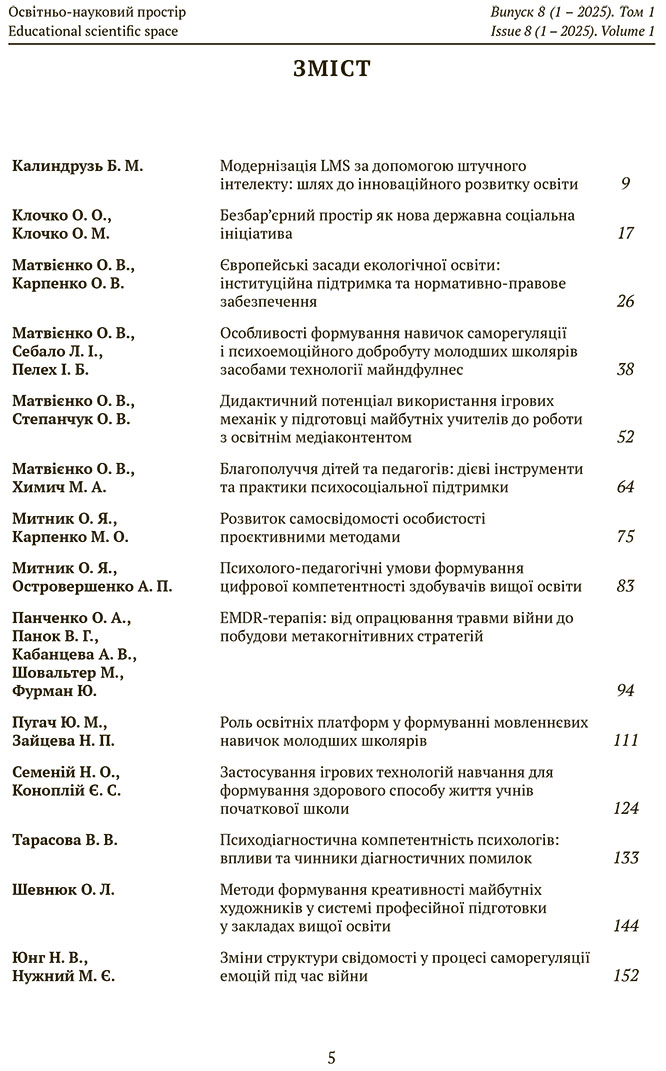 Освітньо-науковий простір
Educational scientific space

Випуск 8 (1 – 2025). Том 1
Issue 8 (1 – 2025). Volume 1

ЗМІСТ

| | | |
|---|---|---|
| Калиндрузь Б. М. | Модернізація LMS за допомогою штучного інтелекту: шлях до інноваційного розвитку освіти | 9 |
| Клочко О. О., Клочко О. М. | Безбар'єрний простір як нова державна соціальна ініціатива | 17 |
| Матвієнко О. В., Карпенко О. В. | Європейські засади екологічної освіти: інституційна підтримка та нормативно-правове забезпечення | 26 |
| Матвієнко О. В., Себало Л. І., Пелех І. Б. | Особливості формування навичок саморегуляції і психоемоційного добробуту молодших школярів засобами технології майндфулнес | 38 |
| Матвієнко О. В., Степанчук О. В. | Дидактичний потенціал використання ігрових механік у підготовці майбутніх учителів до роботи з освітнім медіаконтентом | 52 |
| Матвієнко О. В., Химич М. А. | Благополуччя дітей та педагогів: дієві інструменти та практики психосоціальної підтримки | 64 |
| Митник О. Я., Карпенко М. О. | Розвиток самосвідомості особистості проєктивними методами | 75 |
| Митник О. Я., Островершенко А. П. | Психолого-педагогічні умови формування цифрової компетентності здобувачів вищої освіти | 83 |
| Панченко О. А., Панок В. Г., Кабанцева А. В., Шовальтер М., Фурман Ю. | EMDR-терапія: від опрацювання травми війни до побудови метакогнітивних стратегій | 94 |
| Пугач Ю. М., Зайцева Н. П. | Роль освітніх платформ у формуванні мовленнєвих навичок молодших школярів | 111 |
| Семеній Н. О., Коноплій Є. С. | Застосування ігрових технологій навчання для формування здорового способу життя учнів початкової школи | 124 |
| Тарасова В. В. | Психодіагностична компетентність психологів: впливи та чинники діагностичних помилок | 133 |
| Шевнюк О. Л. | Методи формування креативності майбутніх художників у системі професійної підготовки у закладах вищої освіти | 144 |
| Юнг Н. В., Нужний М. Є. | Зміни структури свідомості у процесі саморегуляції емоцій під час війни | 152 |

5